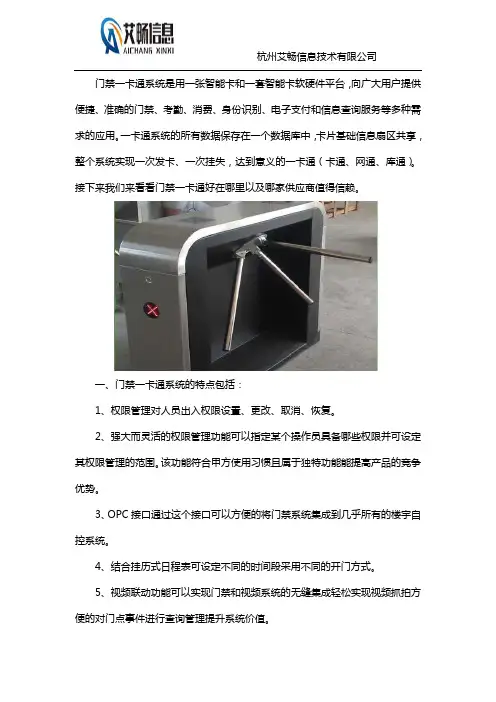 艾畅信息
AICHANG XINXI

杭州艾畅信息技术有限公司

门禁一卡通系统是用一张智能卡和一套智能卡软硬件平台，向广大用户提供便捷、准确的门禁、考勤、消费、身份识别、电子支付和信息查询服务等多种需求的应用。一卡通系统的所有数据保存在一个数据库中，卡片基础信息扇区共享，整个系统实现一次发卡、一次挂失，达到意义的一卡通（卡通、网通、库通）。接下来我们来看看门禁一卡通好在哪里以及哪家供应商值得信赖。

一、门禁一卡通系统的特点包括：

1、权限管理对人员出入权限设置、更改、取消、恢复。

2、强大而灵活的权限管理功能可以指定某个操作员具备哪些权限并可设定其权限管理的范围。该功能符合甲方使用习惯且属于独特功能能提高产品的竞争优势。

3、OPC 接口通过这个接口可以方便的将门禁系统集成到几乎所有的楼宇自控系统。

4、结合挂历式日程表可设定不同的时间段采用不同的开门方式。

5、视频联动功能可以实现门禁和视频系统的无缝集成轻松实现视频抓拍方便的对门点事件进行查询管理提升系统价值。